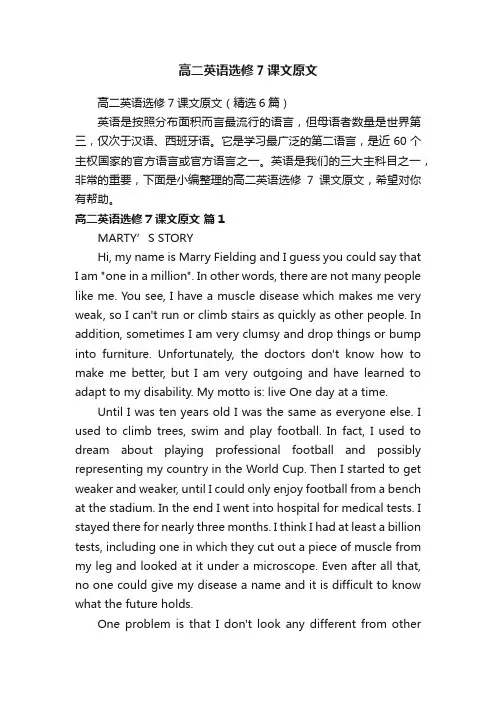 高二英语选修 7 课文原文

高二英语选修 7 课文原文（精选 6 篇）

英语是按照分布面积而言最流行的语言，但母语者数量是世界第三，仅次于汉语、西班牙语。它是学习最广泛的第二语言，是近 60 个主权国家的官方语言或官方语言之一。英语是我们的三大主科目之一，非常的重要，下面是小编整理的高二英语选修 7 课文原文，希望对你有帮助。

高二英语选修 7 课文原文 篇 1

MARTY’ S STORY

Hi, my name is Marry Fielding and I guess you could say that I am "one in a million". In other words, there are not many people like me. You see, I have a muscle disease which makes me very weak, so I can't run or climb stairs as quickly as other people. In addition, sometimes I am very clumsy and drop things or bump into furniture. Unfortunately, the doctors don't know how to make me better, but I am very outgoing and have learned to adapt to my disability. My motto is: live One day at a time.

Until I was ten years old I was the same as everyone else. I used to climb trees, swim and play football. In fact, I used to dream about playing professional football and possibly representing my country in the World Cup. Then I started to get weaker and weaker, until I could only enjoy football from a bench at the stadium. In the end I went into hospital for medical tests. I stayed there for nearly three months. I think I had at least a billion tests, including one in which they cut out a piece of muscle from my leg and looked at it under a microscope. Even after all that, no one could give my disease a name and it is difficult to know what the future holds.

One problem is that I don't look any different from other